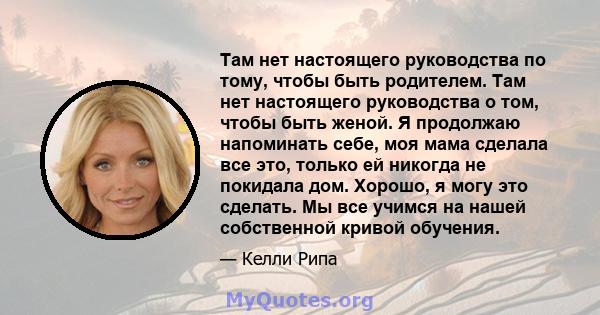 Там нет настоящего руководства по тому, чтобы быть родителем. Там нет настоящего руководства о том, чтобы быть женой. Я продолжаю напоминать себе, моя мама сделала все это, только ей никогда не покидала дом. Хорошо, я могу это сделать. Мы все учимся на нашей собственной кривой обучения.

— Келли Рипа

MyQuotes.org